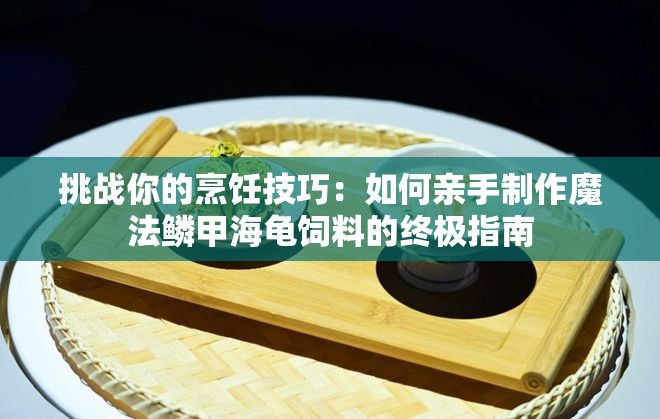 挑战你的烹饪技巧：如何亲手制作魔法鳞甲海龟饲料的终极指南